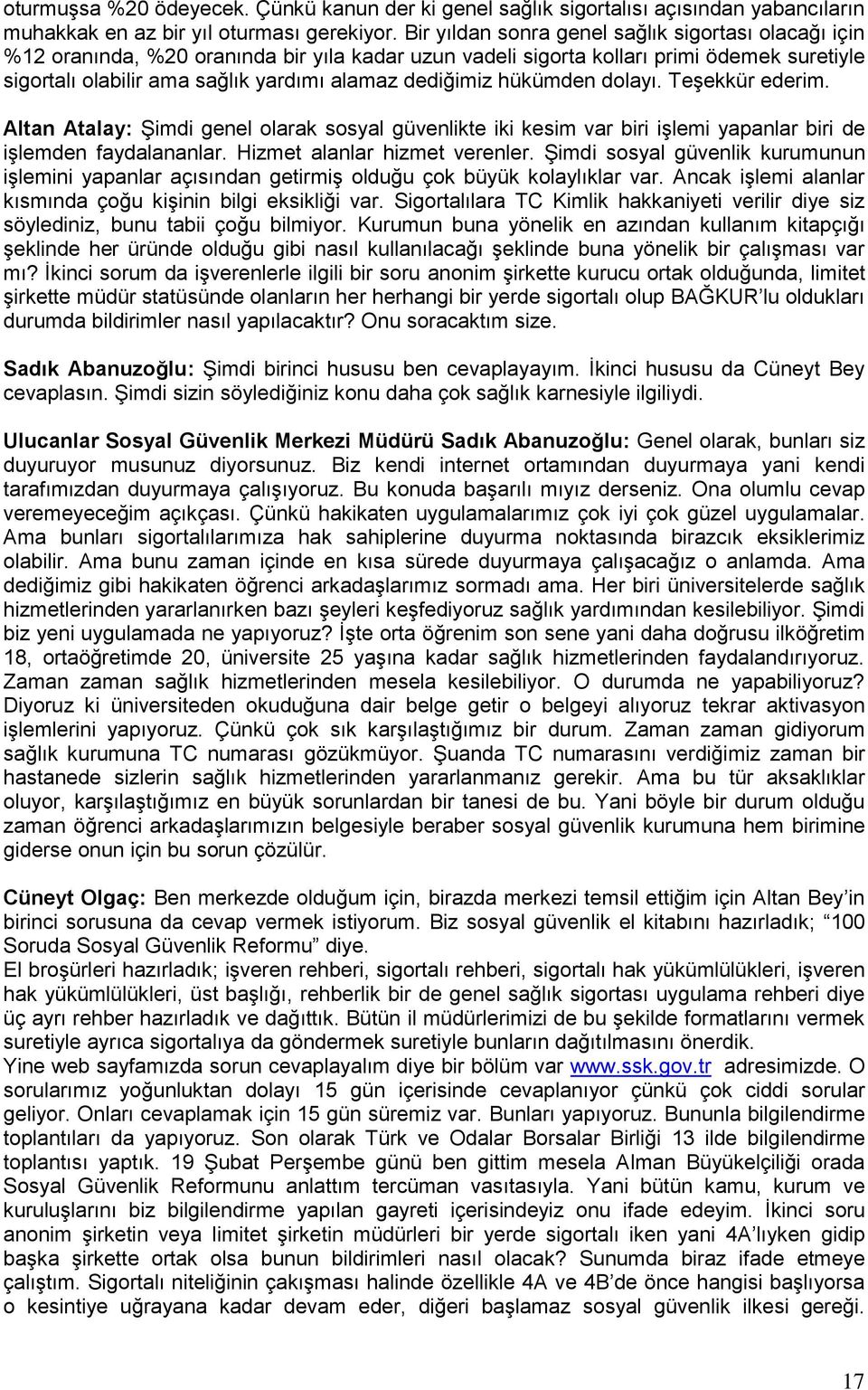 oturmuşsa %20 ödeyecek. Çünkü kanun der ki genel sağlık sigortalısı açısından yabancıların muhakkak en az bir yıl oturması gerekiyor. Bir yıldan sonra genel sağlık sigortası olacağı için %12 oranında, %20 oranında bir yıla kadar uzun vadeli sigorta kolları primi ödemek suretiyle sigortalı olabilir ama sağlık yardımı alamaz dediğimiz hükümden dolayı. Teşekkür ederim.

Altan Atalay: Şimdi genel olarak sosyal güvenlikte iki kesim var biri işlemi yapanlar biri de işlemden faydalananlar. Hizmet alanlar hizmet verenler. Şimdi sosyal güvenlik kurumunun işlemini yapanlar açısından getirmiş olduğu çok büyük kolaylıklar var. Ancak işlemi alanlar kısmında çoğu kişinin bilgi eksikliği var. Sigortalılara TC Kimlik hakkaniyeti verilir diye siz söylediniz, bunu tabii çoğu bilmiyor. Kurumun buna yönelik en azından kullanım kitapçığı şeklinde her üründe olduğu gibi nasıl kullanılacağı şeklinde buna yönelik bir çalışması var mı? İkinci sorum da işverenlerle ilgili bir soru anonim şirkette kurucu ortak olduğunda, limitet şirkette müdür statüsünde olanların her herhangi bir yerde sigortalı olup BAĞKUR'lu oldukları durumda bildirimler nasıl yapılacaktır? Onu soracaktım size.

Sadık Abanuzoğlu: Şimdi birinci hususu ben cevaplayayım. İkinci hususu da Cüneyt Bey cevaplasın. Şimdi sizin söylediğiniz konu daha çok sağlık karnesiyle ilgiliydi.

Ulucanlar Sosyal Güvenlik Merkezi Müdürü Sadık Abanuzoğlu: Genel olarak, bunları siz duyuruyor musunuz diyorsunuz. Biz kendi internet ortamından duyurmaya yani kendi tarafımızdan duyurmaya çalışıyoruz. Bu konuda başarılı mıyız derseniz. Ona olumlu cevap veremeyeceğim açıkçası. Çünkü hakikaten uygulamalarımız çok iyi çok güzel uygulamalar. Ama bunları sigortalılarımıza hak sahiplerine duyurma noktasında birazcık eksiklerimiz olabilir. Ama bunu zaman içinde en kısa sürede duyurmaya çalışacağız o anlamda. Ama dediğimiz gibi hakikaten öğrenci arkadaşlarımız sormadı ama. Her biri üniversitelerde sağlık hizmetlerinden yararlanırken bazı şeyleri keşfediyoruz sağlık yardımından kesilebiliyor. Şimdi biz yeni uygulamada ne yapıyoruz? İşte orta öğrenim son sene yani daha doğrusu ilköğretim 18, ortaöğretimde 20, üniversite 25 yaşına kadar sağlık hizmetlerinden faydalandırıyoruz. Zaman zaman sağlık hizmetlerinden mesela kesilebiliyor. O durumda ne yapabiliyoruz? Diyoruz ki üniversiteden okuduğuna dair belge getir o belgeyi alıyoruz tekrar aktivasyon işlemlerini yapıyoruz. Çünkü çok sık karşılaştığımız bir durum. Zaman zaman gidiyorum sağlık kurumuna TC numarası gözükmüyor. Şuanda TC numarasını verdiğimiz zaman bir hastanede sizlerin sağlık hizmetlerinden yararlanmanız gerekir. Ama bu tür aksaklıklar oluyor, karşılaştığımız en büyük sorunlardan bir tanesi de bu. Yani böyle bir durum olduğu zaman öğrenci arkadaşlarımızın belgesiyle beraber sosyal güvenlik kurumuna hem birimine giderse onun için bu sorun çözülür.

Cüneyt Olgaç: Ben merkezde olduğum için, birazda merkezi temsil ettiğim için Altan Bey'in birinci sorusuna da cevap vermek istiyorum. Biz sosyal güvenlik el kitabını hazırladık; "100 Soruda Sosyal Güvenlik Reformu" diye.
El broşürleri hazırladık; işveren rehberi, sigortalı rehberi, sigortalı hak yükümlülükleri, işveren hak yükümlülükleri, üst başlığı, rehberlik bir de genel sağlık sigortası uygulama rehberi diye üç ayrı rehber hazırladık ve dağıttık. Bütün il müdürlerimizi de bu şekilde formatlarını vermek suretiyle ayrıca sigortalıya da göndermek suretiyle bunların dağıtılmasını önerdik.
Yine web sayfamızda sorun cevaplayalım diye bir bölüm var www.ssk.gov.tr adresimizde. O sorularımız yoğunluktan dolayı 15 gün içerisinde cevaplanıyor çünkü çok ciddi sorular geliyor. Onları cevaplamak için 15 gün süremiz var. Bunları yapıyoruz. Bununla bilgilendirme toplantıları da yapıyoruz. Son olarak Türk ve Odalar Borsalar Birliği 13 ilde bilgilendirme toplantısı yaptık. 19 Şubat Perşembe günü ben gittim mesela Alman Büyükelçiliği orada Sosyal Güvenlik Reformunu anlattım tercüman vasıtasıyla. Yani bütün kamu, kurum ve kuruluşlarını biz bilgilendirme yapılan gayreti içerisindeyiz onu ifade edeyim. İkinci soru anonim şirketin veya limitet şirketin müdürleri bir yerde sigortalı iken yani 4A'lıyken gidip başka şirkette ortak olsa bunun bildirimleri nasıl olacak? Sunumda biraz ifade etmeye çalıştım. Sigortalı niteliğinin çakışması halinde özellikle 4A ve 4B'de önce hangisi başlıyorsa o kesintiye uğrayana kadar devam eder, diğeri başlamaz sosyal güvenlik ilkesi gereği.

17